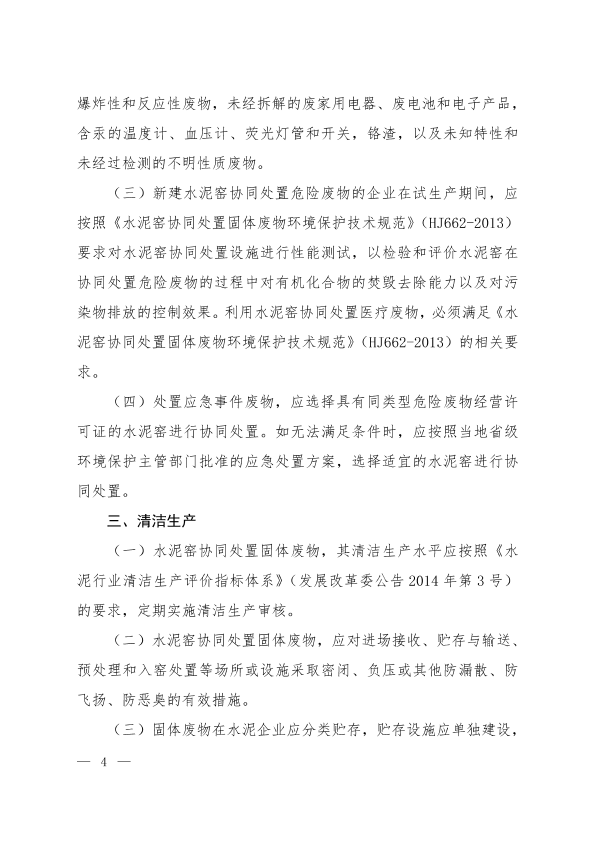 爆炸性和反应性废物，未经拆解的废家用电器、废电池和电子产品，含汞的温度计、血压计、荧光灯管和开关，铬渣，以及未知特性和未经过检测的不明性质废物。

（三）新建水泥窑协同处置危险废物的企业在试生产期间，应按照《水泥窑协同处置固体废物环境保护技术规范》（HJ662-2013）要求对水泥窑协同处置设施进行性能测试，以检验和评价水泥窑在协同处置危险废物的过程中对有机化合物的焚毁去除能力以及对污染物排放的控制效果。利用水泥窑协同处置医疗废物，必须满足《水泥窑协同处置固体废物环境保护技术规范》（HJ662-2013）的相关要求。

（四）处置应急事件废物，应选择具有同类型危险废物经营许可证的水泥窑进行协同处置。如无法满足条件时，应按照当地省级环境保护主管部门批准的应急处置方案，选择适宜的水泥窑进行协同处置。

三、清洁生产

（一）水泥窑协同处置固体废物，其清洁生产水平应按照《水泥行业清洁生产评价指标体系》（发展改革委公告 2014 年第 3 号）的要求，定期实施清洁生产审核。

（二）水泥窑协同处置固体废物，应对进场接收、贮存与输送、预处理和入窑处置等场所或设施采取密闭、负压或其他防漏散、防飞扬、防恶臭的有效措施。

（三）固体废物在水泥企业应分类贮存，贮存设施应单独建设，

— 4 —